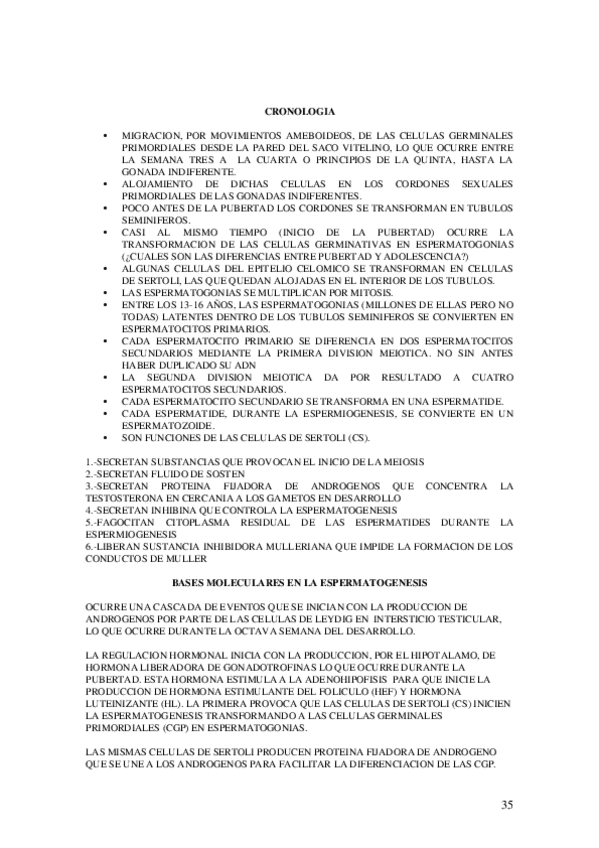 CRONOLOGIA

• MIGRACION, POR MOVIMIENTOS AMEBOIDEOS, DE LAS CELULAS GERMINALES PRIMORDIALES DESDE LA PARED DEL SACO VITELINO, LO QUE OCURRE ENTRE LA SEMANA TRES A LA CUARTA O PRINCIPIOS DE LA QUINTA, HASTA LA GONADA INDIFERENTE.
• ALOJAMIENTO DE DICHAS CELULAS EN LOS CORDONES SEXUALES PRIMORDIALES DE LAS GONADAS INDIFERENTES.
• POCO ANTES DE LA PUBERTAD LOS CORDONES SE TRANSFORMAN EN TUBULOS SEMINIFEROS.
• CASI AL MISMO TIEMPO (INICIO DE LA PUBERTAD) OCURRE LA TRANSFORMACION DE LAS CELULAS GERMINATIVAS EN ESPERMATOGONIAS (¿CUALES SON LAS DIFERENCIAS ENTRE PUBERTAD Y ADOLESCENCIA?)
• ALGUNAS CELULAS DEL EPITELIO CELOMICO SE TRANSFORMAN EN CELULAS DE SERTOLI, LAS QUE QUEDAN ALOJADAS EN EL INTERIOR DE LOS TUBULOS.
• LAS ESPERMATOGONIAS SE MULTIPLICAN POR MITOSIS.
• ENTRE LOS 13-16 AÑOS, LAS ESPERMATOGONIAS (MILLONES DE ELLAS PERO NO TODAS) LATENTES DENTRO DE LOS TUBULOS SEMINIFEROS SE CONVIERTEN EN ESPERMATOCITOS PRIMARIOS.
• CADA ESPERMATOCITO PRIMARIO SE DIFERENCIA EN DOS ESPERMATOCITOS SECUNDARIOS MEDIANTE LA PRIMERA DIVISION MEIOTICA. NO SIN ANTES HABER DUPLICADO SU ADN
• LA SEGUNDA DIVISION MEIOTICA DA POR RESULTADO A CUATRO ESPERMATOCITOS SECUNDARIOS.
• CADA ESPERMATOCITO SECUNDARIO SE TRANSFORMA EN UNA ESPERMATIDE.
• CADA ESPERMATIDE, DURANTE LA ESPERMIOGENESIS, SE CONVIERTE EN UN ESPERMATOZOIDE.
• SON FUNCIONES DE LAS CELULAS DE SERTOLI (CS).

1.-SECRETAN SUBSTANCIAS QUE PROVOCAN EL INICIO DE LA MEIOSIS
2.-SECRETAN FLUIDO DE SOSTEN
3.-SECRETAN PROTEINA FIJADORA DE ANDROGENOS QUE CONCENTRA LA TESTOSTERONA EN CERCANIA A LOS GAMETOS EN DESARROLLO
4.-SECRETAN INHIBINA QUE CONTROLA LA ESPERMATOGENESIS
5.-FAGOCITAN CITOPLASMA RESIDUAL DE LAS ESPERMATIDES DURANTE LA ESPERMIOGENESIS
6.-LIBERAN SUSTANCIA INHIBIDORA MULLERIANA QUE IMPIDE LA FORMACION DE LOS CONDUCTOS DE MULLER

BASES MOLECULARES EN LA ESPERMATOGENESIS

OCURRE UNA CASCADA DE EVENTOS QUE SE INICIAN CON LA PRODUCCION DE ANDROGENOS POR PARTE DE LAS CELULAS DE LEYDIG EN INTERSTICIO TESTICULAR, LO QUE OCURRE DURANTE LA OCTAVA SEMANA DEL DESARROLLO.

LA REGULACION HORMONAL INICIA CON LA PRODUCCION, POR EL HIPOTALAMO, DE HORMONA LIBERADORA DE GONADOTROFINAS LO QUE OCURRE DURANTE LA PUBERTAD. ESTA HORMONA ESTIMULA A LA ADENOHIPOFISIS PARA QUE INICIE LA PRODUCCION DE HORMONA ESTIMULANTE DEL FOLICULO (HEF) Y HORMONA LUTEINIZANTE (HL). LA PRIMERA PROVOCA QUE LAS CELULAS DE SERTOLI (CS) INICIEN LA ESPERMATOGENESIS TRANSFORMANDO A LAS CELULAS GERMINALES PRIMORDIALES (CGP) EN ESPERMATOGONIAS.

LAS MISMAS CELULAS DE SERTOLI PRODUCEN PROTEINA FIJADORA DE ANDROGENO QUE SE UNE A LOS ANDROGENOS PARA FACILITAR LA DIFERENCIACION DE LAS CGP.

35